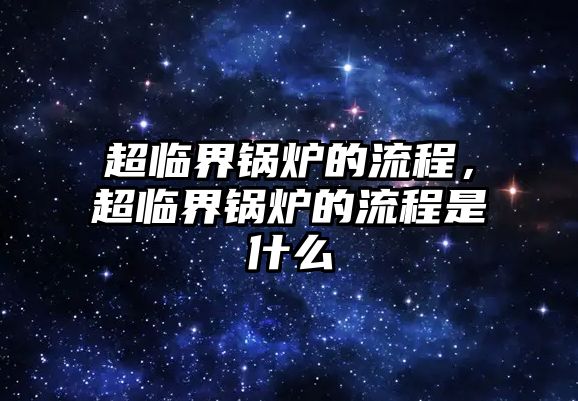 超临界锅炉的流程，超临界锅炉的流程是什么